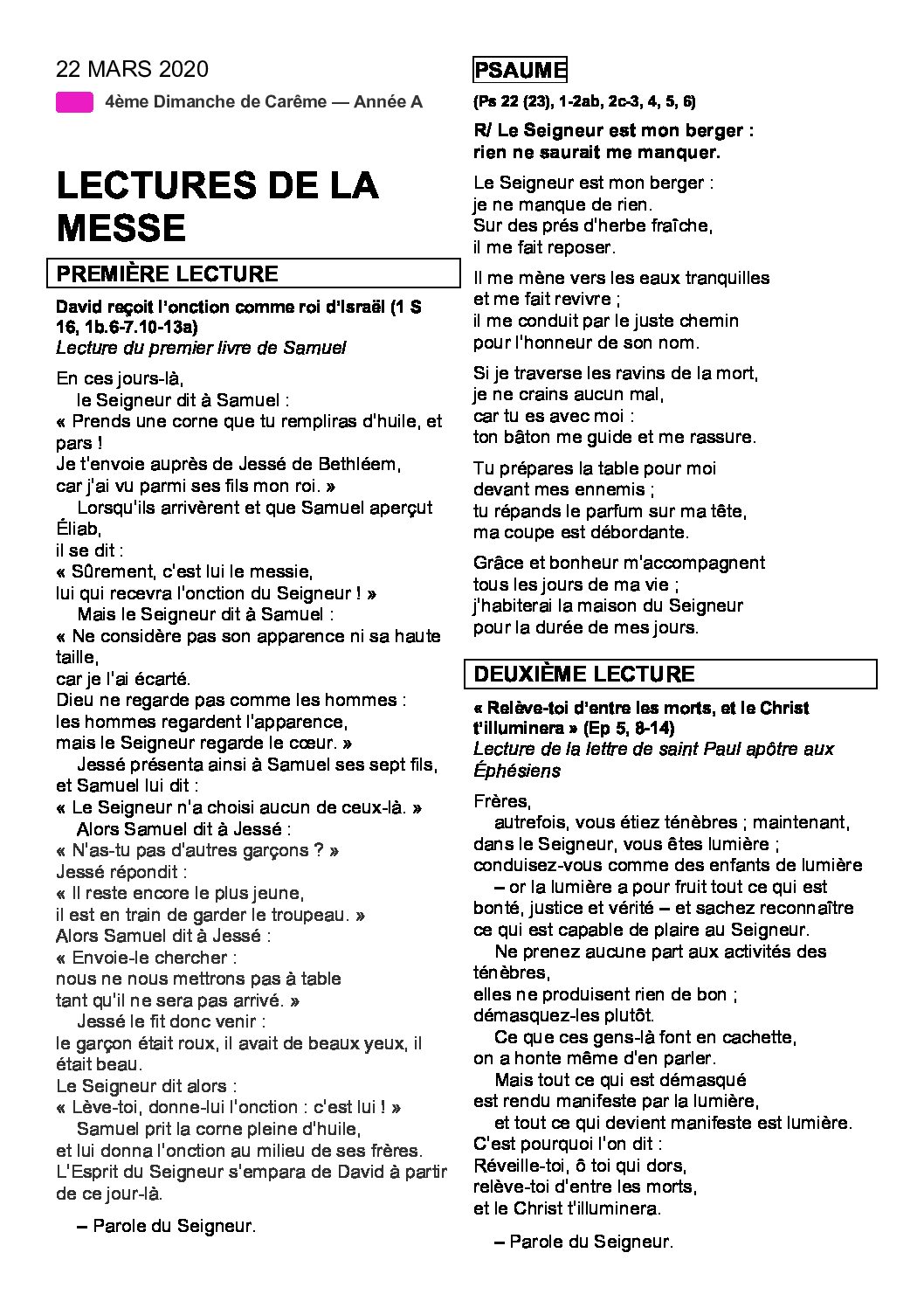 22 MARS 2020

4ème Dimanche de Carême — Année A

LECTURES DE LA MESSE

PREMIÈRE LECTURE

David reçoit l'onction comme roi d'Israël (1 S 16, 1b.6-7.10-13a)
Lecture du premier livre de Samuel

En ces jours-là,
le Seigneur dit à Samuel :
« Prends une corne que tu rempliras d'huile, et pars !
Je t'envoie auprès de Jessé de Bethléem,
car j'ai vu parmi ses fils mon roi. »
Lorsqu'ils arrivèrent et que Samuel aperçut Éliab,
il se dit :
« Sûrement, c'est lui le messie,
lui qui recevra l'onction du Seigneur ! »
Mais le Seigneur dit à Samuel :
« Ne considère pas son apparence ni sa haute taille,
car je l'ai écarté.
Dieu ne regarde pas comme les hommes :
les hommes regardent l'apparence,
mais le Seigneur regarde le cœur. »
Jessé présenta ainsi à Samuel ses sept fils,
et Samuel lui dit :
« Le Seigneur n'a choisi aucun de ceux-là. »
Alors Samuel dit à Jessé :
« N'as-tu pas d'autres garçons ? »
Jessé répondit :
« Il reste encore le plus jeune,
il est en train de garder le troupeau. »
Alors Samuel dit à Jessé :
« Envoie-le chercher :
nous ne nous mettrons pas à table
tant qu'il ne sera pas arrivé. »
Jessé le fit donc venir :
le garçon était roux, il avait de beaux yeux, il était beau.
Le Seigneur dit alors :
« Lève-toi, donne-lui l'onction : c'est lui ! »
Samuel prit la corne pleine d'huile,
et lui donna l'onction au milieu de ses frères.
L'Esprit du Seigneur s'empara de David à partir de ce jour-là.

– Parole du Seigneur.

PSAUME

(Ps 22 (23), 1-2ab, 2c-3, 4, 5, 6)

R/ Le Seigneur est mon berger :
rien ne saurait me manquer.

Le Seigneur est mon berger :
je ne manque de rien.
Sur des prés d'herbe fraîche,
il me fait reposer.

Il me mène vers les eaux tranquilles
et me fait revivre ;
il me conduit par le juste chemin
pour l'honneur de son nom.

Si je traverse les ravins de la mort,
je ne crains aucun mal,
car tu es avec moi :
ton bâton me guide et me rassure.

Tu prépares la table pour moi
devant mes ennemis ;
tu répands le parfum sur ma tête,
ma coupe est débordante.

Grâce et bonheur m'accompagnent
tous les jours de ma vie ;
j'habiterai la maison du Seigneur
pour la durée de mes jours.

DEUXIÈME LECTURE

« Relève-toi d'entre les morts, et le Christ t'illuminera » (Ep 5, 8-14)
Lecture de la lettre de saint Paul apôtre aux Éphésiens

Frères,
autrefois, vous étiez ténèbres ; maintenant, dans le Seigneur, vous êtes lumière ;
conduisez-vous comme des enfants de lumière
– or la lumière a pour fruit tout ce qui est bonté, justice et vérité – et sachez reconnaître ce qui est capable de plaire au Seigneur.
Ne prenez aucune part aux activités des ténèbres,
elles ne produisent rien de bon ;
démasquez-les plutôt.
Ce que ces gens-là font en cachette,
on a honte même d'en parler.
Mais tout ce qui est démasqué
est rendu manifeste par la lumière,
et tout ce qui devient manifeste est lumière.
C'est pourquoi l'on dit :
Réveille-toi, ô toi qui dors,
relève-toi d'entre les morts,
et le Christ t'illuminera.

– Parole du Seigneur.